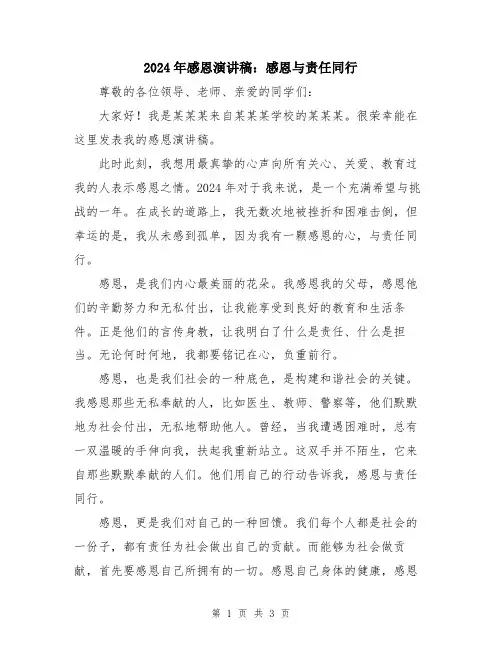 2024年感恩演讲稿：感恩与责任同行

尊敬的各位领导、老师、亲爱的同学们：

大家好！我是某某某来自某某某学校的某某某。很荣幸能在这里发表我的感恩演讲稿。

此时此刻，我想用最真挚的心声向所有关心、关爱、教育过我的人表示感恩之情。2024年对于我来说，是一个充满希望与挑战的一年。在成长的道路上，我无数次地被挫折和困难击倒，但幸运的是，我从未感到孤单，因为我有一颗感恩的心，与责任同行。

感恩，是我们内心最美丽的花朵。我感恩我的父母，感恩他们的辛勤努力和无私付出，让我能享受到良好的教育和生活条件。正是他们的言传身教，让我明白了什么是责任、什么是担当。无论何时何地，我都要铭记在心，负重前行。

感恩，也是我们社会的一种底色，是构建和谐社会的关键。我感恩那些无私奉献的人，比如医生、教师、警察等，他们默默地为社会付出，无私地帮助他人。曾经，当我遭遇困难时，总有一双温暖的手伸向我，扶起我重新站立。这双手并不陌生，它来自那些默默奉献的人们。他们用自己的行动告诉我，感恩与责任同行。

感恩，更是我们对自己的一种回馈。我们每个人都是社会的一份子，都有责任为社会做出自己的贡献。而能够为社会做贡献，首先要感恩自己所拥有的一切。感恩自己身体的健康，感恩

第 1 页 共 3 页